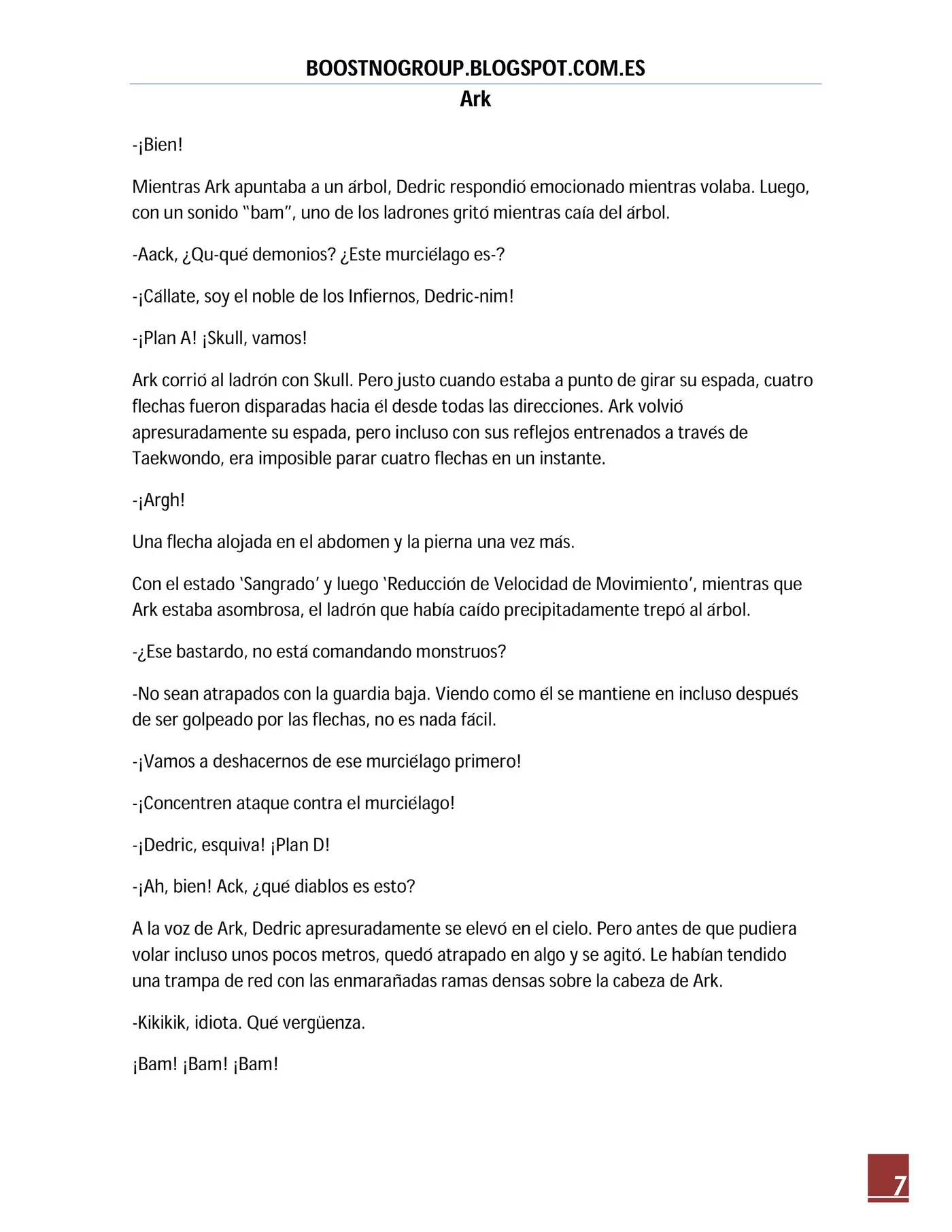 BOOSTNOGROUP.BLOGSPOT.COM.ES

Ark

-¡Bien!

Mientras Ark apuntaba a un árbol, Dedric respondió emocionado mientras volaba. Luego, con un sonido "bam", uno de los ladrones gritó mientras caía del árbol.

-Aack, ¿Qu-qué demonios? ¿Este murciélago es-?

-¡Cállate, soy el noble de los Infiernos, Dedric-nim!

-¡Plan A! ¡Skull, vamos!

Ark corrió al ladrón con Skull. Pero justo cuando estaba a punto de girar su espada, cuatro flechas fueron disparadas hacia él desde todas las direcciones. Ark volvió apresuradamente su espada, pero incluso con sus reflejos entrenados a través de Taekwondo, era imposible parar cuatro flechas en un instante.

-¡Argh!

Una flecha alojada en el abdomen y la pierna una vez más.

Con el estado 'Sangrado' y luego 'Reducción de Velocidad de Movimiento', mientras que Ark estaba asombrosa, el ladrón que había caído precipitadamente trepó al árbol.

-¿Ese bastardo, no está comandando monstruos?

-No sean atrapados con la guardia baja. Viendo como él se mantiene en incluso después de ser golpeado por las flechas, no es nada fácil.

-¡Vamos a deshacernos de ese murciélago primero!

-¡Concentren ataque contra el murciélago!

-¡Dedric, esquiva! ¡Plan D!

-¡Ah, bien! Ack, ¿qué diablos es esto?

A la voz de Ark, Dedric apresuradamente se elevó en el cielo. Pero antes de que pudiera volar incluso unos pocos metros, quedó atrapado en algo y se agitó. Le habían tendido una trampa de red con las enmarañadas ramas densas sobre la cabeza de Ark.

-Kikikik, idiota. Qué vergüenza.

¡Bam! ¡Bam! ¡Bam!

7